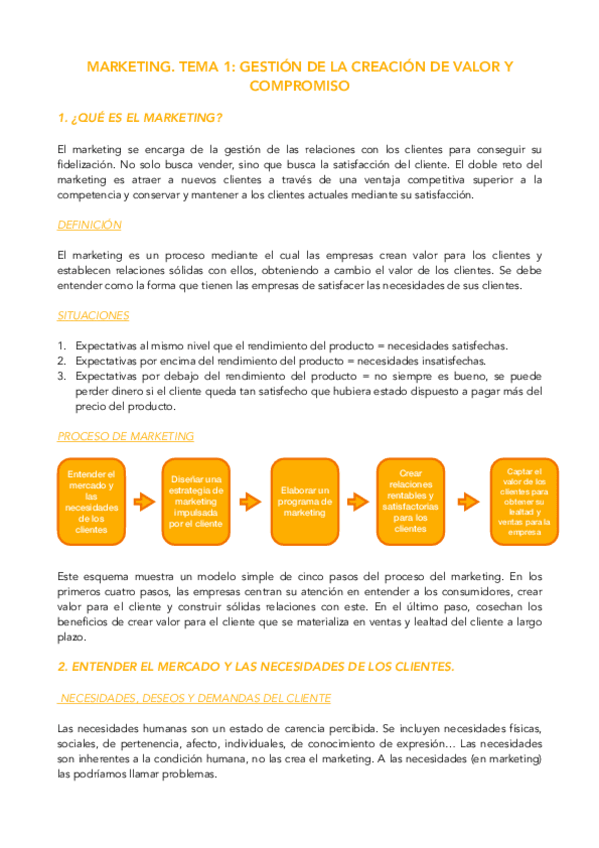 MARKETING. TEMA 1: GESTIÓN DE LA CREACIÓN DE VALOR Y COMPROMISO

1. ¿QUÉ ES EL MARKETING?

El marketing se encarga de la gestión de las relaciones con los clientes para conseguir su fidelización. No solo busca vender, sino que busca la satisfacción del cliente. El doble reto del marketing es atraer a nuevos clientes a través de una ventaja competitiva superior a la competencia y conservar y mantener a los clientes actuales mediante su satisfacción.

DEFINICIÓN

El marketing es un proceso mediante el cual las empresas crean valor para los clientes y establecen relaciones sólidas con ellos, obteniendo a cambio el valor de los clientes. Se debe entender como la forma que tienen las empresas de satisfacer las necesidades de sus clientes.

SITUACIONES

1. Expectativas al mismo nivel que el rendimiento del producto = necesidades satisfechas.
2. Expectativas por encima del rendimiento del producto = necesidades insatisfechas.
3. Expectativas por debajo del rendimiento del producto = no siempre es bueno, se puede perder dinero si el cliente queda tan satisfecho que hubiera estado dispuesto a pagar más del precio del producto.

PROCESO DE MARKETING

Entender el mercado y las necesidades de los clientes

Diseñar una estrategia de marketing impulsada por el cliente

Elaborar un programa de marketing

Crear relaciones rentables y satisfactorias para los clientes

Captar el valor de los clientes para obtener su lealtad y ventas para la empresa

Este esquema muestra un modelo simple de cinco pasos del proceso del marketing. En los primeros cuatro pasos, las empresas centran su atención en entender a los consumidores, crear valor para el cliente y construir sólidas relaciones con este. En el último paso, cosechan los beneficios de crear valor para el cliente que se materializa en ventas y lealtad del cliente a largo plazo.

2. ENTENDER EL MERCADO Y LAS NECESIDADES DE LOS CLIENTES.

NECESIDADES, DESEOS Y DEMANDAS DEL CLIENTE

Las necesidades humanas son un estado de carencia percibida. Se incluyen necesidades físicas, sociales, de pertenencia, afecto, individuales, de conocimiento de expresión… Las necesidades son inherentes a la condición humana, no las crea el marketing. A las necesidades (en marketing) las podríamos llamar problemas.